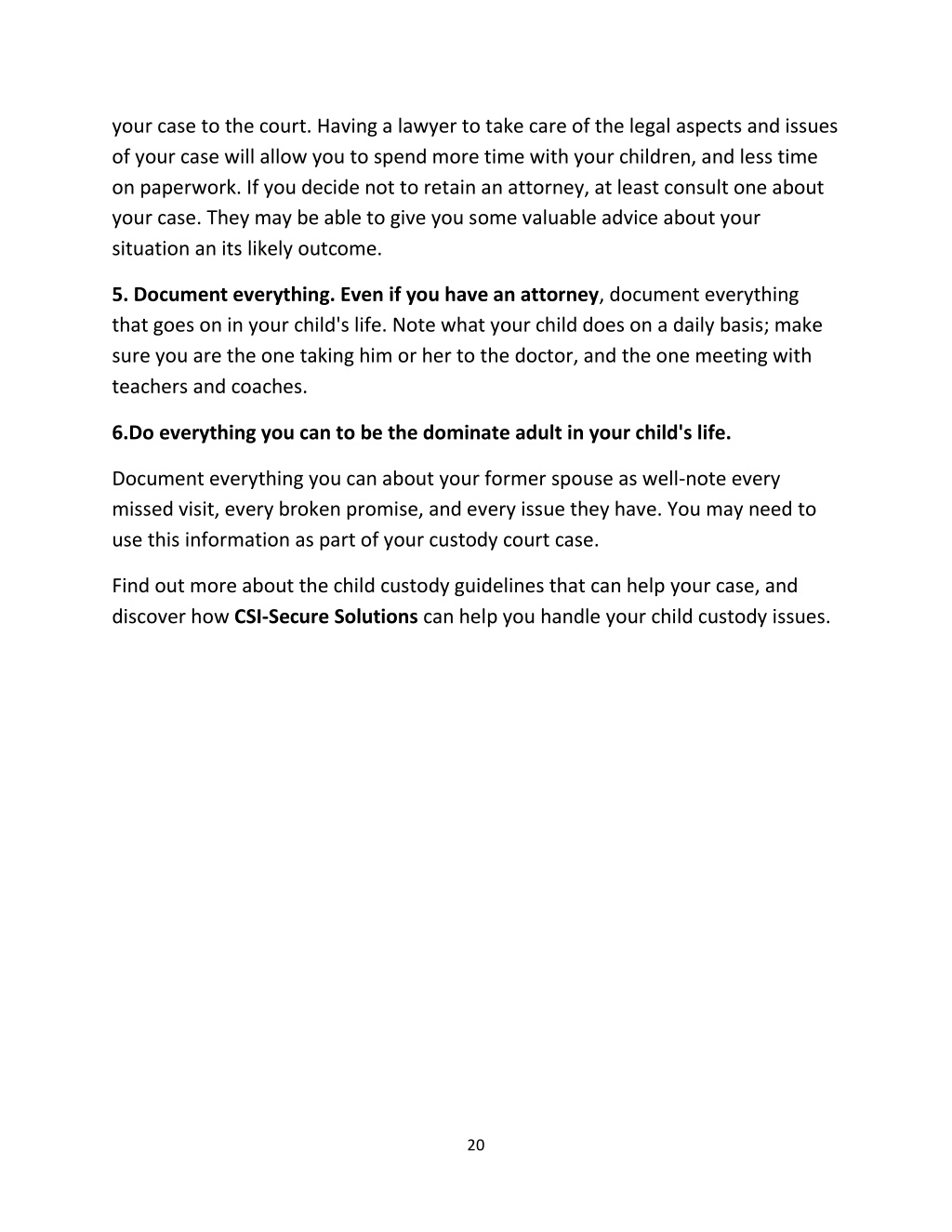 your case to the court. Having a lawyer to take care of the legal aspects and issues of your case will allow you to spend more time with your children, and less time on paperwork. If you decide not to retain an attorney, at least consult one about your case. They may be able to give you some valuable advice about your situation an its likely outcome.

5. Document everything. Even if you have an attorney, document everything that goes on in your child's life. Note what your child does on a daily basis; make sure you are the one taking him or her to the doctor, and the one meeting with teachers and coaches.

6.Do everything you can to be the dominate adult in your child's life.

Document everything you can about your former spouse as well-note every missed visit, every broken promise, and every issue they have. You may need to use this information as part of your custody court case.

Find out more about the child custody guidelines that can help your case, and discover how CSI-Secure Solutions can help you handle your child custody issues.

20